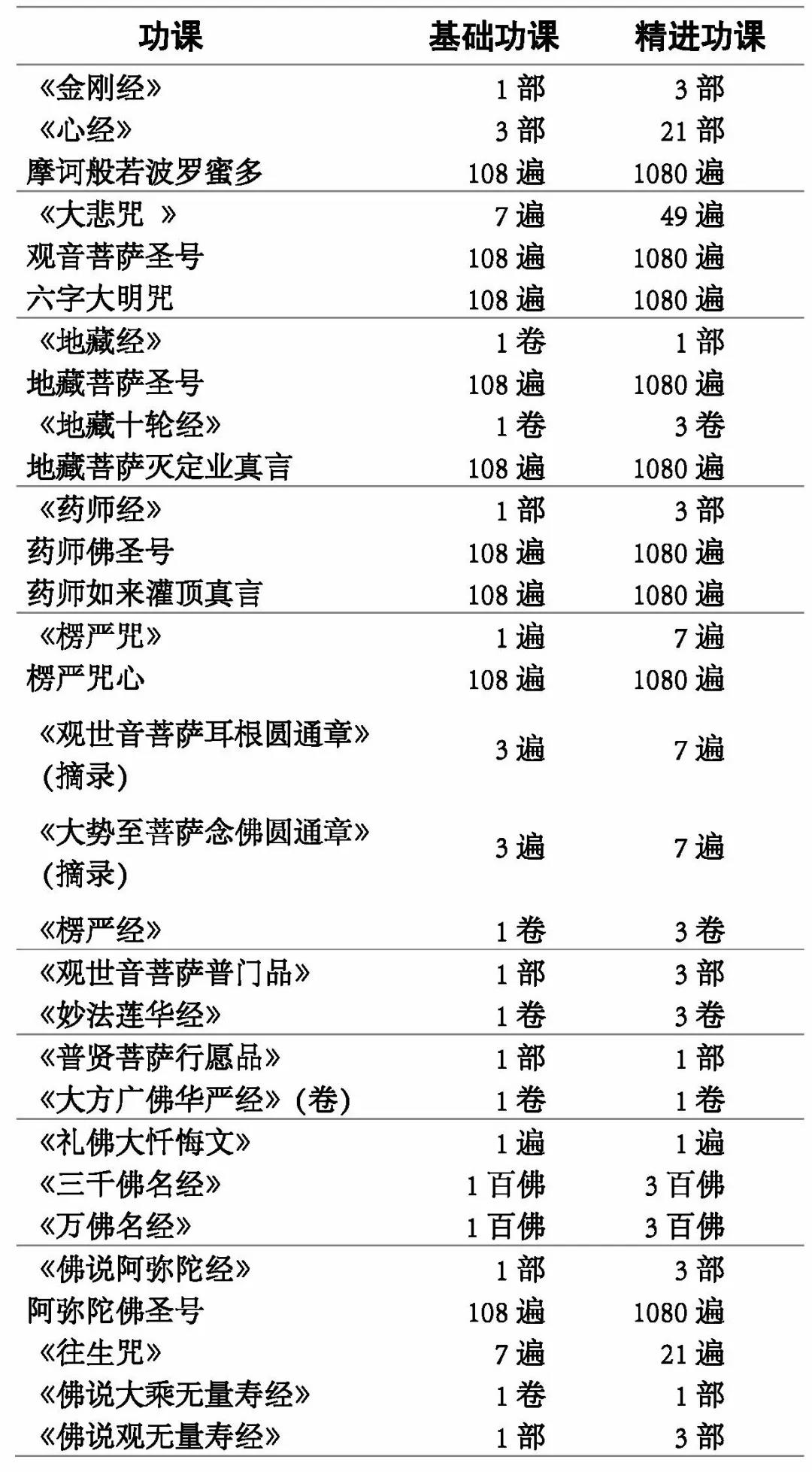 | 功课 | 基础功课 | 精进功课 |
|---|---|---|
| 《金刚经》 | 1 部 | 3 部 |
| 《心经》 | 3 部 | 21 部 |
| 摩诃般若波罗蜜多 | 108 遍 | 1080 遍 |
| 《大悲咒 》 | 7 遍 | 49 遍 |
| 观音菩萨圣号 | 108 遍 | 1080 遍 |
| 六字大明咒 | 108 遍 | 1080 遍 |
| 《地藏经》 | 1 卷 | 1 部 |
| 地藏菩萨圣号 | 108 遍 | 1080 遍 |
| 《地藏十轮经》 | 1 卷 | 3 卷 |
| 地藏菩萨灭定业真言 | 108 遍 | 1080 遍 |
| 《药师经》 | 1 部 | 3 部 |
| 药师佛圣号 | 108 遍 | 1080 遍 |
| 药师如来灌顶真言 | 108 遍 | 1080 遍 |
| 《楞严咒》 | 1 遍 | 7 遍 |
| 楞严咒心 | 108 遍 | 1080 遍 |
| 《观世音菩萨耳根圆通章》(摘录) | 3 遍 | 7 遍 |
| 《大势至菩萨念佛圆通章》(摘录) | 3 遍 | 7 遍 |
| 《楞严经》 | 1 卷 | 3 卷 |
| 《观世音菩萨普门品》 | 1 部 | 3 部 |
| 《妙法莲华经》 | 1 卷 | 3 卷 |
| 《普贤菩萨行愿品》 | 1 部 | 1 部 |
| 《大方广佛华严经》(卷) | 1 卷 | 1 卷 |
| 《礼佛大忏悔文》 | 1 遍 | 1 遍 |
| 《三千佛名经》 | 1 百佛 | 3 百佛 |
| 《万佛名经》 | 1 百佛 | 3 百佛 |
| 《佛说阿弥陀经》 | 1 部 | 3 部 |
| 阿弥陀佛圣号 | 108 遍 | 1080 遍 |
| 《往生咒》 | 7 遍 | 21 遍 |
| 《佛说大乘无量寿经》 | 1 卷 | 1 部 |
| 《佛说观无量寿经》 | 1 部 | 3 部 |